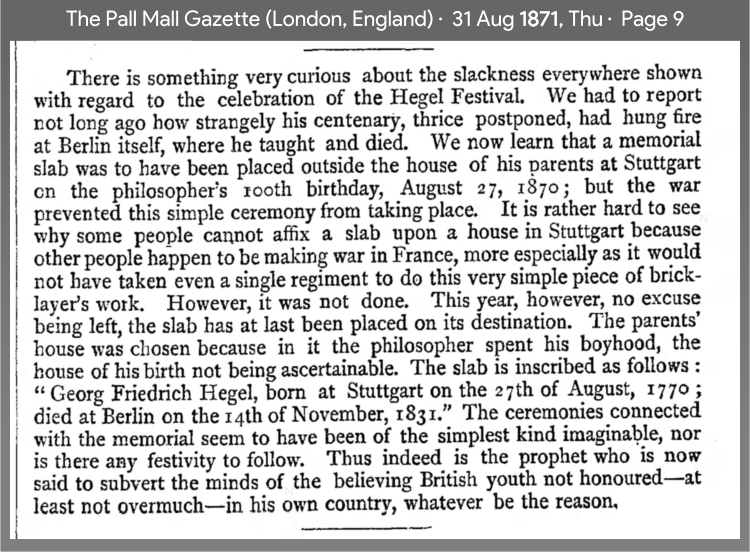 The Pall Mall Gazette (London, England) · 31 Aug 1871, Thu · Page 9

There is something very curious about the slackness everywhere shown with regard to the celebration of the Hegel Festival. We had to report not long ago how strangely his centenary, thrice postponed, had hung fire at Berlin itself, where he taught and died. We now learn that a memorial slab was to have been placed outside the house of his parents at Stuttgart on the philosopher's 100th birthday, August 27, 1870; but the war prevented this simple ceremony from taking place. It is rather hard to see why some people cannot affix a slab upon a house in Stuttgart because other people happen to be making war in France, more especially as it would not have taken even a single regiment to do this very simple piece of bricklayer's work. However, it was not done. This year, however, no excuse being left, the slab has at last been placed on its destination. The parents' house was chosen because in it the philosopher spent his boyhood, the house of his birth not being ascertainable. The slab is inscribed as follows: "Georg Friedrich Hegel, born at Stuttgart on the 27th of August, 1770; died at Berlin on the 14th of November, 1831." The ceremonies connected with the memorial seem to have been of the simplest kind imaginable, nor is there any festivity to follow. Thus indeed is the prophet who is now said to subvert the minds of the believing British youth not honoured—at least not overmuch—in his own country, whatever be the reason.